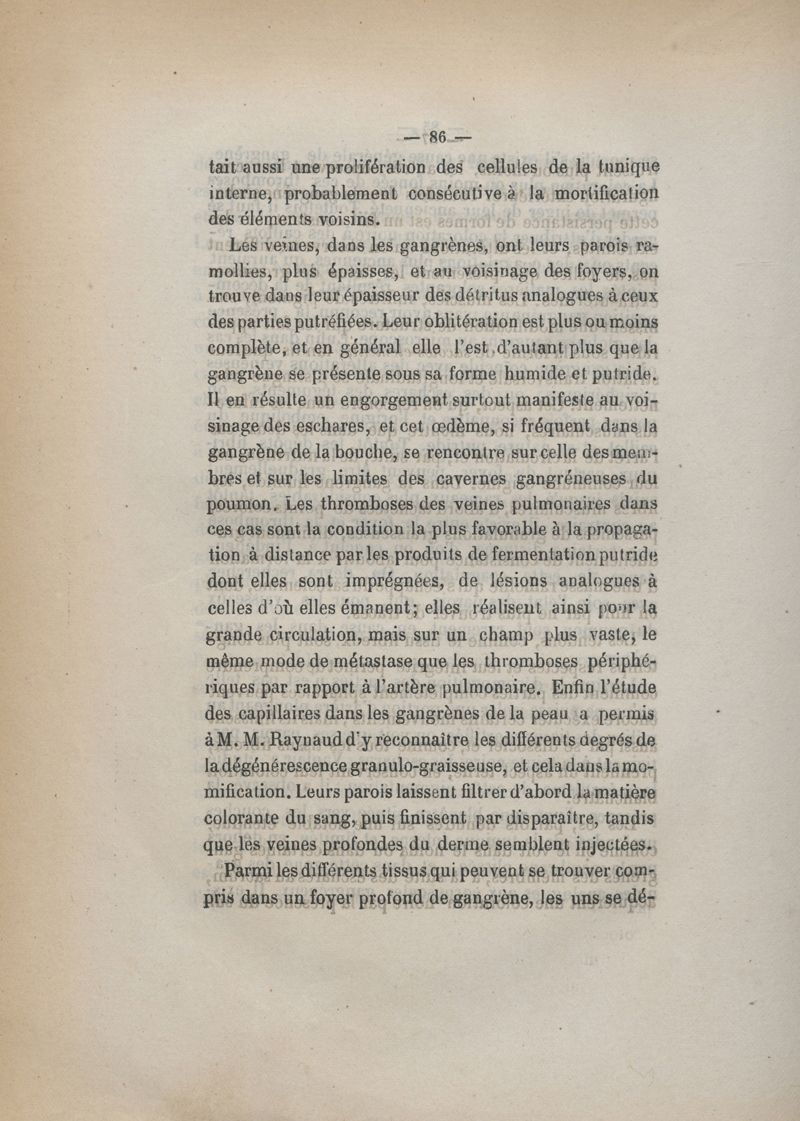 — 86 —

tait aussi une prolifération des cellules de la tunique interne, probablement consécutive à la mortification des éléments voisins.

Les veines, dans les gangrènes, ont leurs parois ramollies, plus épaisses, et au voisinage des foyers, on trouve dans leur épaisseur des détritus analogues à ceux des parties putréfiées. Leur oblitération est plus ou moins complète, et en général elle l'est d'autant plus que la gangrène se présente sous sa forme humide et putride. Il en résulte un engorgement surtout manifeste au voisinage des eschares, et cet œdème, si fréquent dans la gangrène de la bouche, se rencontre sur celle des membres et sur les limites des cavernes gangréneuses du poumon. Les thromboses des veines pulmonaires dans ces cas sont la condition la plus favorable à la propagation à distance par les produits de fermentation putride dont elles sont imprégnées, de lésions analogues à celles d'où elles émanent; elles réalisent ainsi pour la grande circulation, mais sur un champ plus vaste, le même mode de métastase que les thromboses périphériques par rapport à l'artère pulmonaire. Enfin l'étude des capillaires dans les gangrènes de la peau a permis à M. M. Raynaud d'y reconnaître les différents degrés de la dégénérescence granulo-graisseuse, et cela dans la momification. Leurs parois laissent filtrer d'abord la matière colorante du sang, puis finissent par disparaître, tandis que les veines profondes du derme semblent injectées.

Parmi les différents tissus qui peuvent se trouver compris dans un foyer profond de gangrène, les uns se dé-